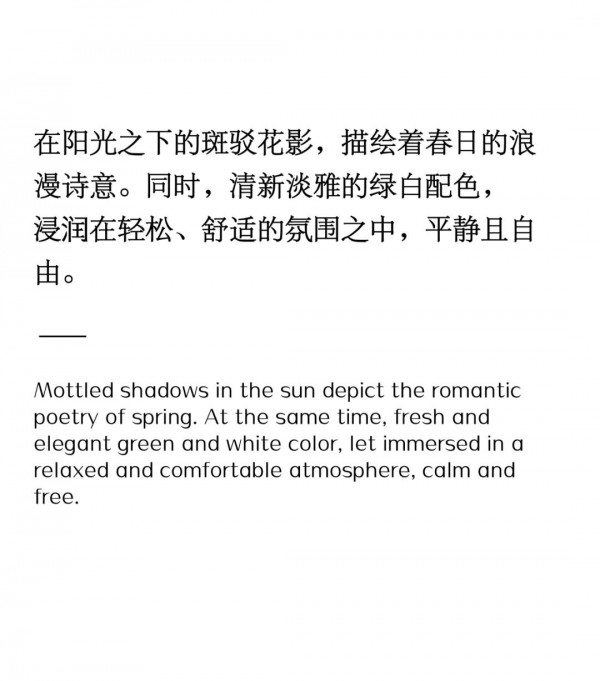 在阳光之下的斑驳花影，描绘着春日的浪漫诗意。同时，清新淡雅的绿白配色，浸润在轻松、舒适的氛围之中，平静且自由。

Mottled shadows in the sun depict the romantic poetry of spring. At the same time, fresh and elegant green and white color, let immersed in a relaxed and comfortable atmosphere, calm and free.